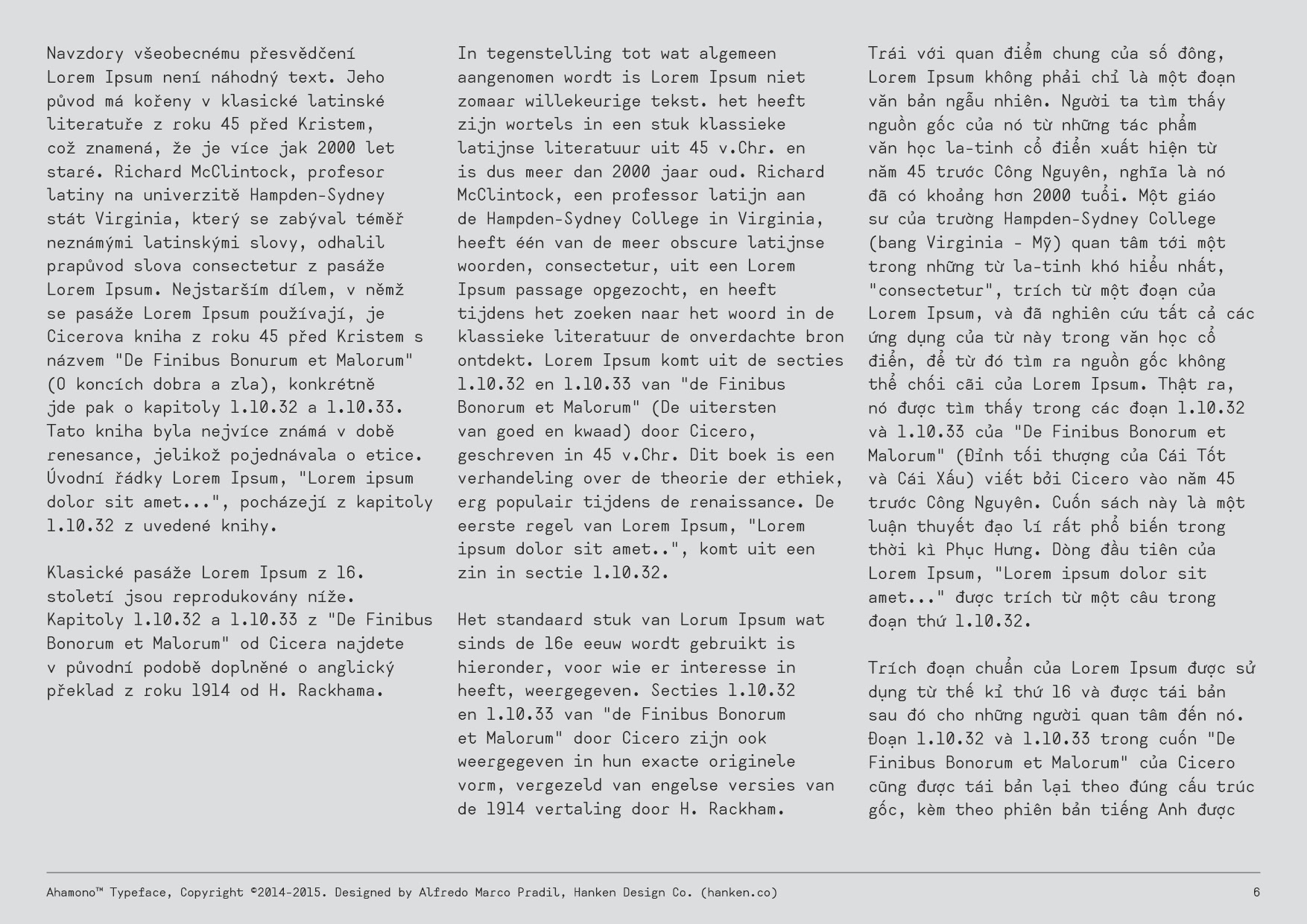 Navzdory všeobecnému přesvědčení Lorem Ipsum není náhodný text. Jeho původ má kořeny v klasické latinské literatuře z roku 45 před Kristem, což znamená, že je více jak 2000 let staré. Richard McClintock, profesor latiny na univerzitě Hampden-Sydney stát Virginia, který se zabýval téměř neznámými latinskými slovy, odhalil prapůvod slova consectetur z pasáže Lorem Ipsum. Nejstarším dílem, v němž se pasáže Lorem Ipsum používají, je Cicerova kniha z roku 45 před Kristem s názvem "De Finibus Bonurum et Malorum" (O koncích dobra a zla), konkrétně jde pak o kapitoly 1.10.32 a 1.10.33. Tato kniha byla nejvíce známá v době renesance, jelikož pojednávala o etice. Úvodní řádky Lorem Ipsum, "Lorem ipsum dolor sit amet...", pocházejí z kapitoly 1.10.32 z uvedené knihy.

Klasické pasáže Lorem Ipsum z 16. století jsou reprodukovány níže. Kapitoly 1.10.32 a 1.10.33 z "De Finibus Bonorum et Malorum" od Cicera najdete v původní podobě doplněné o anglický překlad z roku 1914 od H. Rackhama.

In tegenstelling tot wat algemeen aangenomen wordt is Lorem Ipsum niet zomaar willekeurige tekst. het heeft zijn wortels in een stuk klassieke latijnse literatuur uit 45 v.Chr. en is dus meer dan 2000 jaar oud. Richard McClintock, een professor latijn aan de Hampden-Sydney College in Virginia, heeft één van de meer obscure latijnse woorden, consectetur, uit een Lorem Ipsum passage opgezocht, en heeft tijdens het zoeken naar het woord in de klassieke literatuur de onverdachte bron ontdekt. Lorem Ipsum komt uit de secties 1.10.32 en 1.10.33 van "de Finibus Bonorum et Malorum" (De uitersten van goed en kwaad) door Cicero, geschreven in 45 v.Chr. Dit boek is een verhandeling over de theorie der ethiek, erg populair tijdens de renaissance. De eerste regel van Lorem Ipsum, "Lorem ipsum dolor sit amet..", komt uit een zin in sectie 1.10.32.

Het standaard stuk van Lorum Ipsum wat sinds de 16e eeuw wordt gebruikt is hieronder, voor wie er interesse in heeft, weergegeven. Secties 1.10.32 en 1.10.33 van "de Finibus Bonorum et Malorum" door Cicero zijn ook weergegeven in hun exacte originele vorm, vergezeld van engelse versies van de 1914 vertaling door H. Rackham.

Trái với quan điểm chung của số đông, Lorem Ipsum không phải chỉ là một đoạn văn bản ngẫu nhiên. Người ta tìm thấy nguồn gốc của nó từ những tác phẩm văn học la-tinh cổ điển xuất hiện từ năm 45 trước Công Nguyên, nghĩa là nó đã có khoảng hơn 2000 tuổi. Một giáo sư của trường Hampden-Sydney College (bang Virginia - Mỹ) quan tâm tới một trong những từ la-tinh khó hiểu nhất, "consectetur", trích từ một đoạn của Lorem Ipsum, và đã nghiên cứu tất cả các ứng dụng của từ này trong văn học cổ điển, để từ đó tìm ra nguồn gốc không thể chối cãi của Lorem Ipsum. Thật ra, nó được tìm thấy trong các đoạn 1.10.32 và 1.10.33 của "De Finibus Bonorum et Malorum" (Đỉnh tối thượng của Cái Tốt và Cái Xấu) viết bởi Cicero vào năm 45 trước Công Nguyên. Cuốn sách này là một luận thuyết đạo lí rất phổ biến trong thời kì Phục Hưng. Dòng đầu tiên của Lorem Ipsum, "Lorem ipsum dolor sit amet..." được trích từ một câu trong đoạn thứ 1.10.32.

Trích đoạn chuẩn của Lorem Ipsum được sử dụng từ thế kỉ thứ 16 và được tái bản sau đó cho những người quan tâm đến nó. Đoạn 1.10.32 và 1.10.33 trong cuốn "De Finibus Bonorum et Malorum" của Cicero cũng được tái bản lại theo đúng cấu trúc gốc, kèm theo phiên bản tiếng Anh được

Ahamono™ Typeface, Copyright ©2014-2015. Designed by Alfredo Marco Pradil, Hanken Design Co. (hanken.co) 6